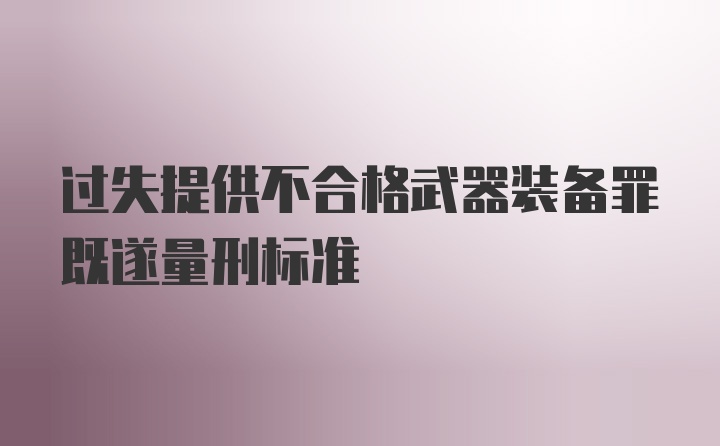 过失提供不合格武器装备罪既遂量刑标准